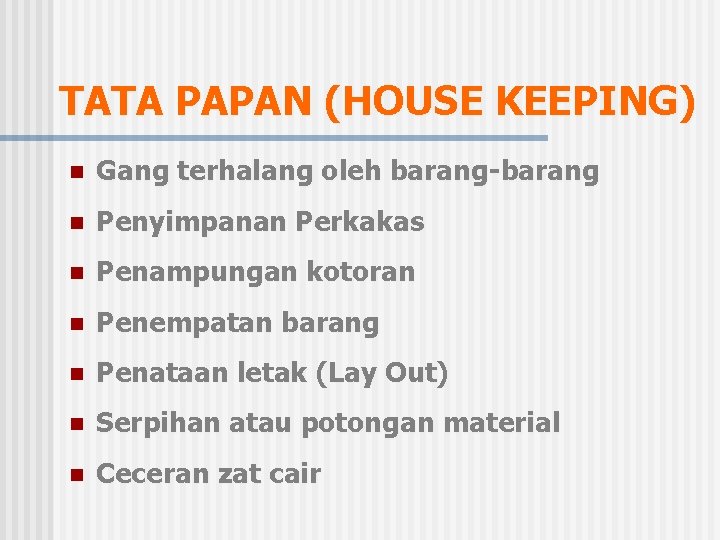 TATA PAPAN (HOUSE KEEPING)

- Gang terhalang oleh barang-barang
- Penyimpanan Perkakas
- Penampungan kotoran
- Penempatan barang
- Penataan letak (Lay Out)
- Serpihan atau potongan material
- Ceceran zat cair